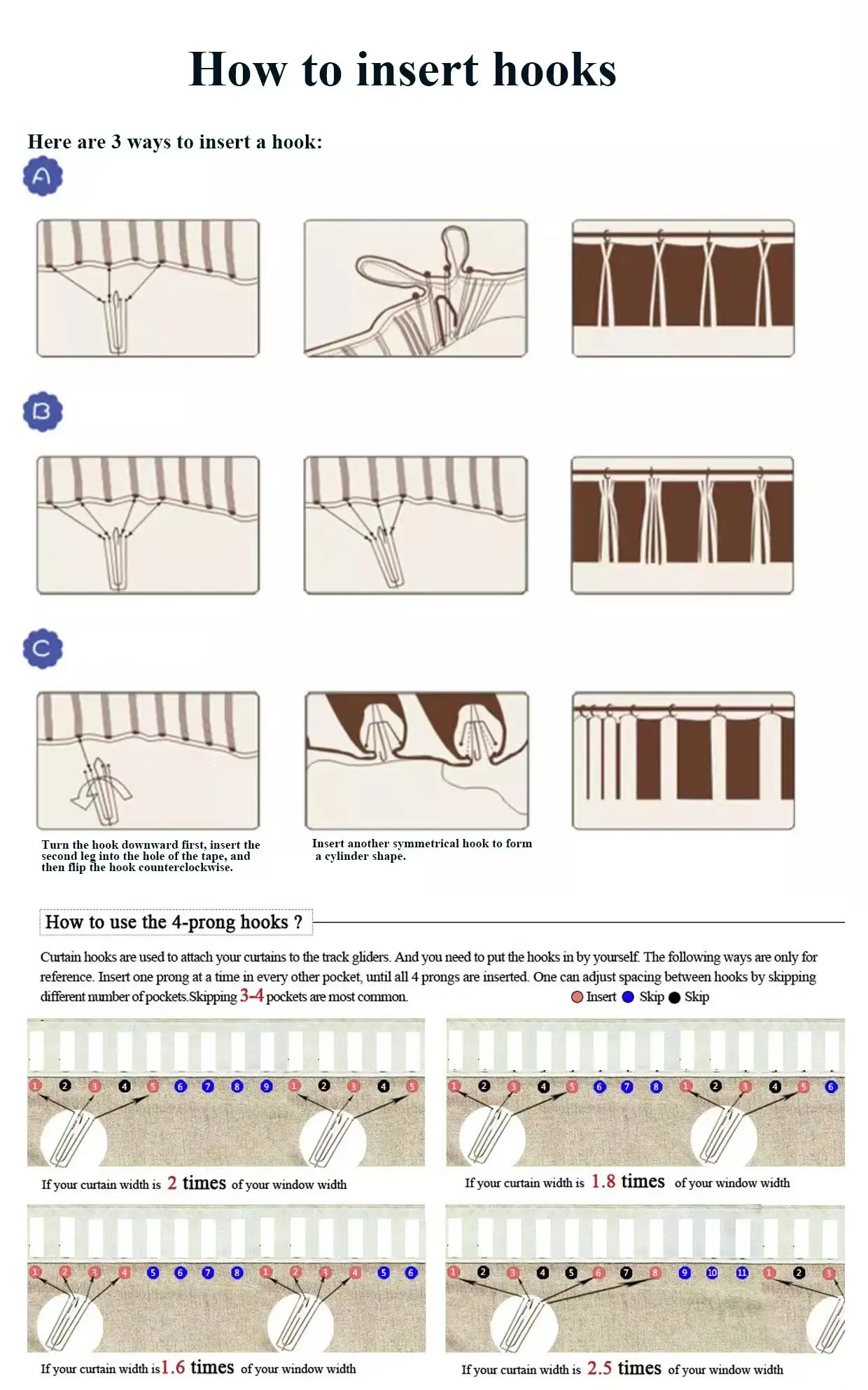 How to insert hooks

Here are 3 ways to insert a hook:

A

B

C

Turn the hook downward first, insert the second leg into the hole of the tape, and then flip the hook counterclockwise.

Insert another symmetrical hook to form a cylinder shape.

How to use the 4-prong hooks ?

Curtain hooks are used to attach your curtains to the track gliders. And you need to put the hooks in by yourself. The following ways are only for reference. Insert one prong at a time in every other pocket, until all 4 prongs are inserted. One can adjust spacing between hooks by skipping different number of pockets.Skipping 3-4 pockets are most common. Insert Skip Skip

1 2 3 4 5 6 7 8 9 1 2 3 4 5

If your curtain width is 2 times of your window width

1 2 3 4 5 6 7 8 1 2 3 4 5 6

If your curtain width is 1.8 times of your window width

1 2 3 4 5 6 7 8 1 2 3 4 5 6

If your curtain width is 1.6 times of your window width

1 2 3 4 5 6 7 8 9 10 11 1 2 3

If your curtain width is 2.5 times of your window width